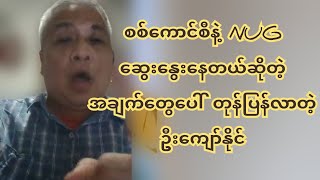 စစ်ကောင်စီနဲ့ NUG
ဆွေးနွေးနေတယ်ဆိုတဲ့
အချက်တွေပေါ် တုန့်ပြန်လာတဲ့
ဦးကျော်နိုင်